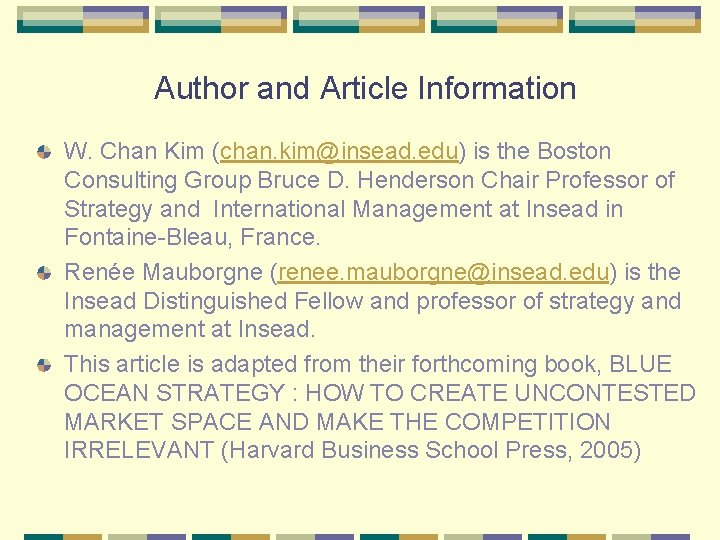 Author and Article Information

• W. Chan Kim (chan.kim@insead.edu) is the Boston Consulting Group Bruce D. Henderson Chair Professor of Strategy and International Management at Insead in Fontaine-Bleau, France.
• Renée Mauborgne (renee.mauborgne@insead.edu) is the Insead Distinguished Fellow and professor of strategy and management at Insead.
• This article is adapted from their forthcoming book, BLUE OCEAN STRATEGY : HOW TO CREATE UNCONTESTED MARKET SPACE AND MAKE THE COMPETITION IRRELEVANT (Harvard Business School Press, 2005)